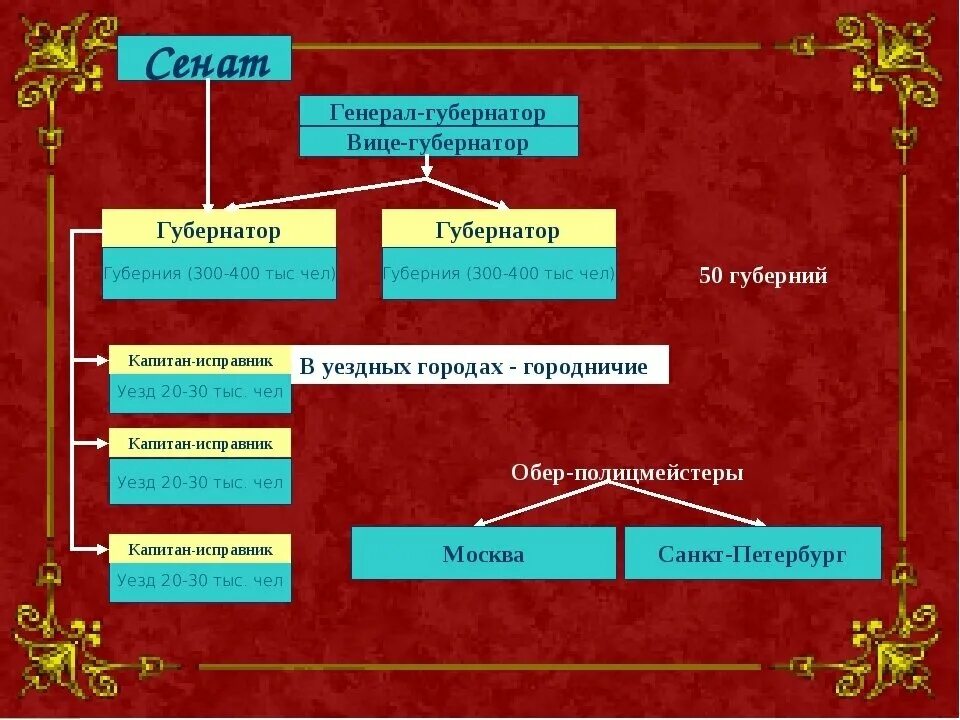 Сенат

Генерал-губернатор
Вице-губернатор

Губернатор
Губерния (300-400 тыс чел)

Губернатор
Губерния (300-400 тыс чел)

50 губерний

Капитан-исправник
Уезд 20-30 тыс. чел

В уездных городах - городничие

Капитан-исправник
Уезд 20-30 тыс. чел

Капитан-исправник
Уезд 20-30 тыс. чел

Обер-полицмейстеры

Москва

Санкт-Петербург